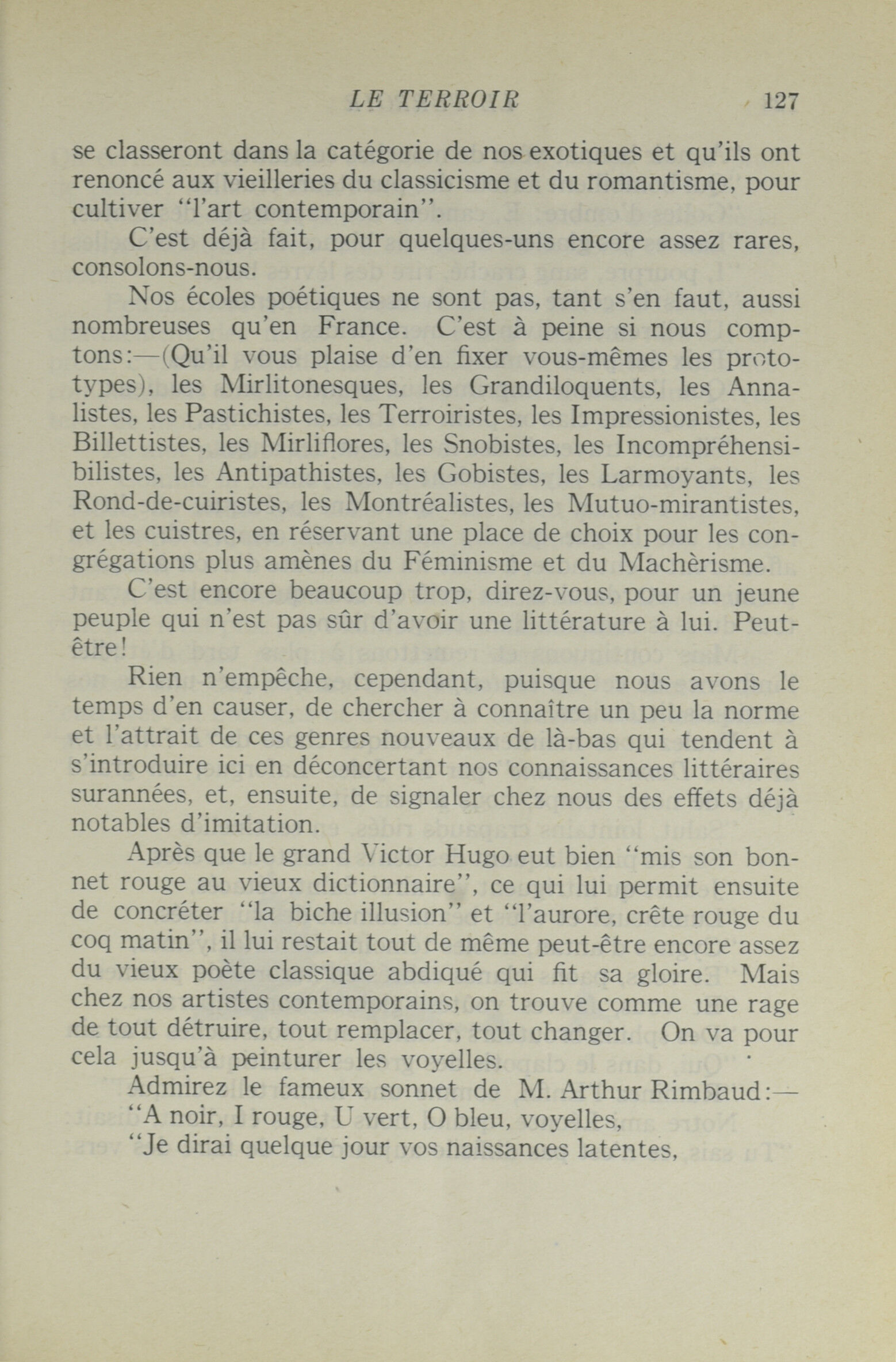 LE TERROIR 127

se classeront dans la catégorie de nos exotiques et qu'ils ont renoncé aux vieilleries du classicisme et du romantisme, pour cultiver "l'art contemporain".

C'est déjà fait, pour quelques-uns encore assez rares, consolons-nous.

Nos écoles poétiques ne sont pas, tant s'en faut, aussi nombreuses qu'en France. C'est à peine si nous comptons:—(Qu'il vous plaise d'en fixer vous-mêmes les prototypes), les Mirlitonesques, les Grandiloquents, les Annalistes, les Pastichistes, les Terroiristes, les Impressionistes, les Billettistes, les Mirliflores, les Snobistes, les Incompréhensibilistes, les Antipathistes, les Gobistes, les Larmoyants, les Rond-de-cuiristes, les Montréalistes, les Mutuo-mirantistes, et les cuistres, en réservant une place de choix pour les congrégations plus amènes du Féminisme et du Machèrisme.

C'est encore beaucoup trop, direz-vous, pour un jeune peuple qui n'est pas sûr d'avoir une littérature à lui. Peut-être!

Rien n'empêche, cependant, puisque nous avons le temps d'en causer, de chercher à connaître un peu la norme et l'attrait de ces genres nouveaux de là-bas qui tendent à s'introduire ici en déconcertant nos connaissances littéraires surannées, et, ensuite, de signaler chez nous des effets déjà notables d'imitation.

Après que le grand Victor Hugo eut bien "mis son bonnet rouge au vieux dictionnaire", ce qui lui permit ensuite de concréter "la biche illusion" et "l'aurore, crête rouge du coq matin", il lui restait tout de même peut-être encore assez du vieux poète classique abdiqué qui fit sa gloire. Mais chez nos artistes contemporains, on trouve comme une rage de tout détruire, tout remplacer, tout changer. On va pour cela jusqu'à peinturer les voyelles.

Admirez le fameux sonnet de M. Arthur Rimbaud:—
"A noir, I rouge, U vert, O bleu, voyelles,
"Je dirai quelque jour vos naissances latentes,